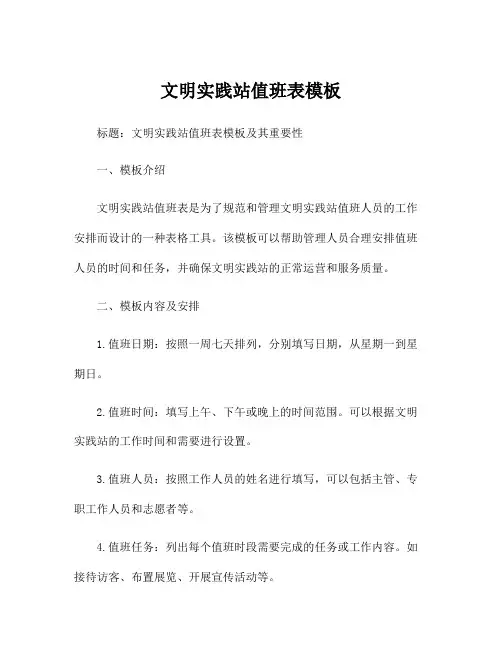 文明实践站值班表模板

标题：文明实践站值班表模板及其重要性

一、模板介绍

文明实践站值班表是为了规范和管理文明实践站值班人员的工作安排而设计的一种表格工具。该模板可以帮助管理人员合理安排值班人员的时间和任务，并确保文明实践站的正常运营和服务质量。

二、模板内容及安排

1. 值班日期：按照一周七天排列，分别填写日期，从星期一到星期日。

2. 值班时间：填写上午、下午或晚上的时间范围。可以根据文明实践站的工作时间和需要进行设置。

3. 值班人员：按照工作人员的姓名进行填写，可以包括主管、专职工作人员和志愿者等。

4. 值班任务：列出每个值班时段需要完成的任务或工作内容。如接待访客、布置展览、开展宣传活动等。